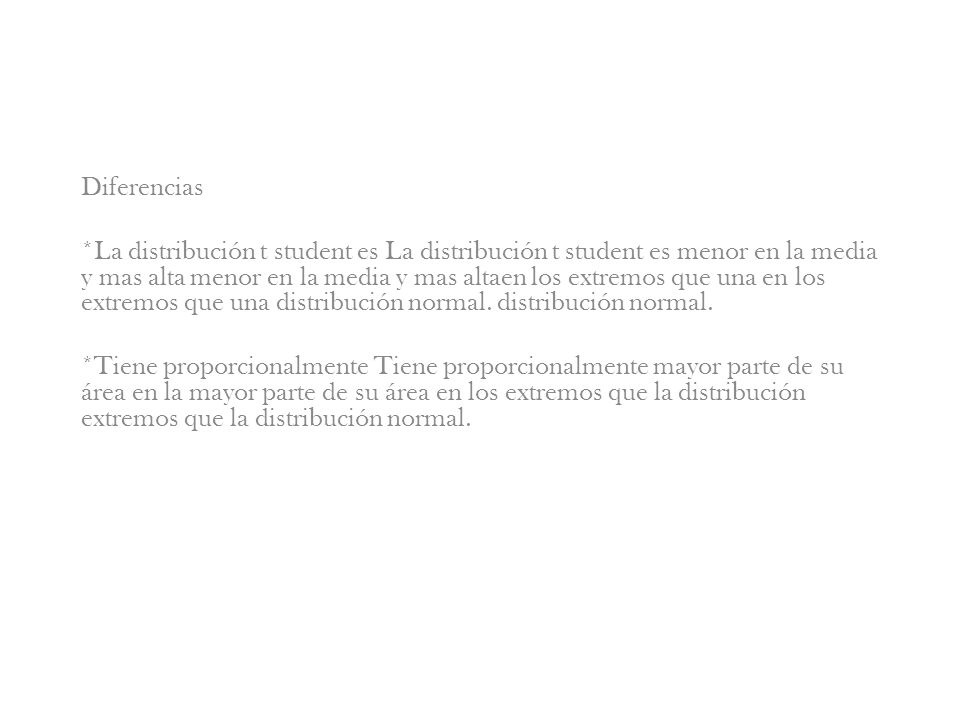 Diferencias

*La distribución t student es La distribución t student es menor en la media y mas alta menor en la media y mas altaen los extremos que una en los extremos que una distribución normal. distribución normal.

*Tiene proporcionalmente Tiene proporcionalmente mayor parte de su área en la mayor parte de su área en los extremos que la distribución extremos que la distribución normal.